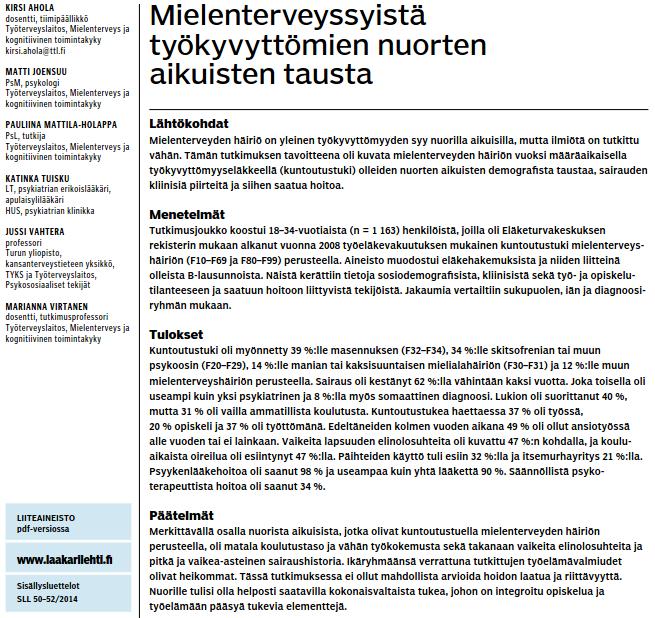 KIRSI AHOLA
dosentti, tiimipäällikkö
Työterveyslaitos, Mielenterveys ja kognitiivinen toimintakyky
kirsi.ahola@ttl.fi

MATTI JOENSUU
PsM, psykologi
Työterveyslaitos, Mielenterveys ja kognitiivinen toimintakyky

PAULIINA MATTILA-HOLAPPA
PsL, tutkija
Työterveyslaitos, Mielenterveys ja kognitiivinen toimintakyky

KATINKA TUISKU
LT, psykiatrian erikoislääkäri, apulaisylilääkäri
HUS, psykiatrian klinikka

JUSSI VAHTERA
professori
Turun yliopisto, kansanterveystieteen yksikkö, TYKS ja Työterveyslaitos, Psykososiaaliset tekijät

MARIANNA VIRTANEN
dosentti, tutkimusprofessori
Työterveyslaitos, Mielenterveys ja kognitiivinen toimintakyky

LIITEAINEISTO
pdf-versiossa

www.laakarilehti.fi

Sisällysluettelot
SLL 50–52/2014

Mielenterveyssyistä työkyvyttömien nuorten aikuisten tausta

Lähtökohdat
Mielenterveyden häiriö on yleinen työkyvyttömyyden syy nuorilla aikuisilla, mutta ilmiötä on tutkittu vähän. Tämän tutkimuksen tavoitteena oli kuvata mielenterveyden häiriön vuoksi määräaikaisella työkyvyttömyyseläkkeellä (kuntoutustuki) olleiden nuorten aikuisten demografista taustaa, sairauden kliinisiä piirteitä ja siihen saatua hoitoa.

Menetelmät
Tutkimusjoukko koostui 18–34-vuotiaista (n = 1 163) henkilöistä, joilla oli Eläketurvakeskuksen rekisterin mukaan alkanut vuonna 2008 työeläkevakuutuksen mukainen kuntoutustuki mielenterveyshäiriön (F10–F69 ja F80–F99) perusteella. Aineisto muodostui eläkehakemuksista ja niiden liitteinä olleista B-lausunnoista. Näistä kerättiin tietoja sosiodemografisista, kliinisistä sekä työ- ja opiskelutilanteeseen ja saatuun hoitoon liittyvistä tekijöistä. Jakaumia vertailtiin sukupuolen, iän ja diagnoosiryhmän mukaan.

Tulokset
Kuntoutustuki oli myönnetty 39 %:lle masennuksen (F32–F34), 34 %:lle skitsofrenian tai muun psykoosin (F20–F29), 14 %:lle manian tai kaksisuuntaisen mielialahäiriön (F30–F31) ja 12 %:lle muun mielenterveyshäiriön perusteella. Sairaus oli kestänyt 62 %:lla vähintään kaksi vuotta. Joka toisella oli useampi kuin yksi psykiatrinen ja 8 %:lla myös somaattinen diagnoosi. Lukion oli suorittanut 40 %, mutta 31 % oli vailla ammatillista koulutusta. Kuntoutustukea haettaessa 37 % oli työssä, 20 % opiskeli ja 37 % oli työttömänä. Edeltäneiden kolmen vuoden aikana 49 % oli ollut ansiotyössä alle vuoden tai ei lainkaan. Vaikeita lapsuuden elinolosuhteita oli kuvattu 47 %:n kohdalla, ja kouluaikaista oireilua oli esiintynyt 47 %:lla. Päihteiden käyttö tuli esiin 32 %:lla ja itsemurhayritys 21 %:lla. Psyykenlääkehoitoa oli saanut 98 % ja useampaa kuin yhtä lääkettä 90 %. Säännöllistä psykoterapeuttista hoitoa oli saanut 34 %.

Päätelmät
Merkittävällä osalla nuorista aikuisista, jotka olivat kuntoutustuella mielenterveyden häiriön perusteella, oli matala koulutustaso ja vähän työkokemusta sekä takanaan vaikeita elinolosuhteita ja pitkä ja vaikea-asteinen sairaushistoria. Ikäryhmäänsä verrattuna tutkittujen työelämävalmiudet olivat heikommat. Tässä tutkimuksessa ei ollut mahdollista arvioida hoidon laatua ja riittävyyttä. Nuorille tulisi olla helposti saatavilla kokonaisvaltaista tukea, johon on integroitu opiskelua ja työelämään pääsyä tukevia elementtejä.